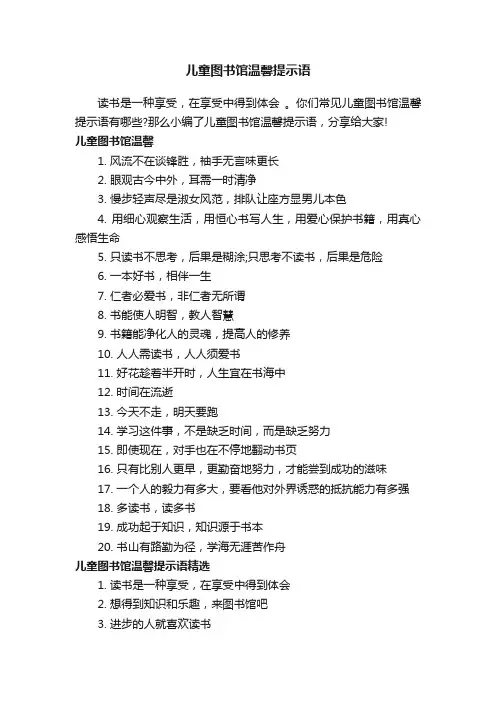 儿童图书馆温馨提示语

读书是一种享受，在享受中得到体会 。你们常见儿童图书馆温馨提示语有哪些?那么小编了儿童图书馆温馨提示语，分享给大家!

儿童图书馆温馨

1. 风流不在谈锋胜，袖手无言味更长

2. 眼观古今中外，耳需一时清净

3. 慢步轻声尽是淑女风范，排队让座方显男儿本色

4. 用细心观察生活，用恒心书写人生，用爱心保护书籍，用真心感悟生命

5. 只读书不思考，后果是糊涂;只思考不读书，后果是危险

6. 一本好书，相伴一生

7. 仁者必爱书，非仁者无所谓

8. 书能使人明智，教人智慧

9. 书籍能净化人的灵魂，提高人的修养

10. 人人需读书，人人须爱书

11. 好花趁着半开时，人生宜在书海中

12. 时间在流逝

13. 今天不走，明天要跑

14. 学习这件事，不是缺乏时间，而是缺乏努力

15. 即使现在，对手也在不停地翻动书页

16. 只有比别人更早，更勤奋地努力，才能尝到成功的滋味

17. 一个人的毅力有多大，要看他对外界诱惑的抵抗能力有多强

18. 多读书，读多书

19. 成功起于知识，知识源于书本

20. 书山有路勤为径，学海无涯苦作舟

儿童图书馆温馨提示语精选

1. 读书是一种享受，在享受中得到体会

2. 想得到知识和乐趣，来图书馆吧

3. 进步的人就喜欢读书